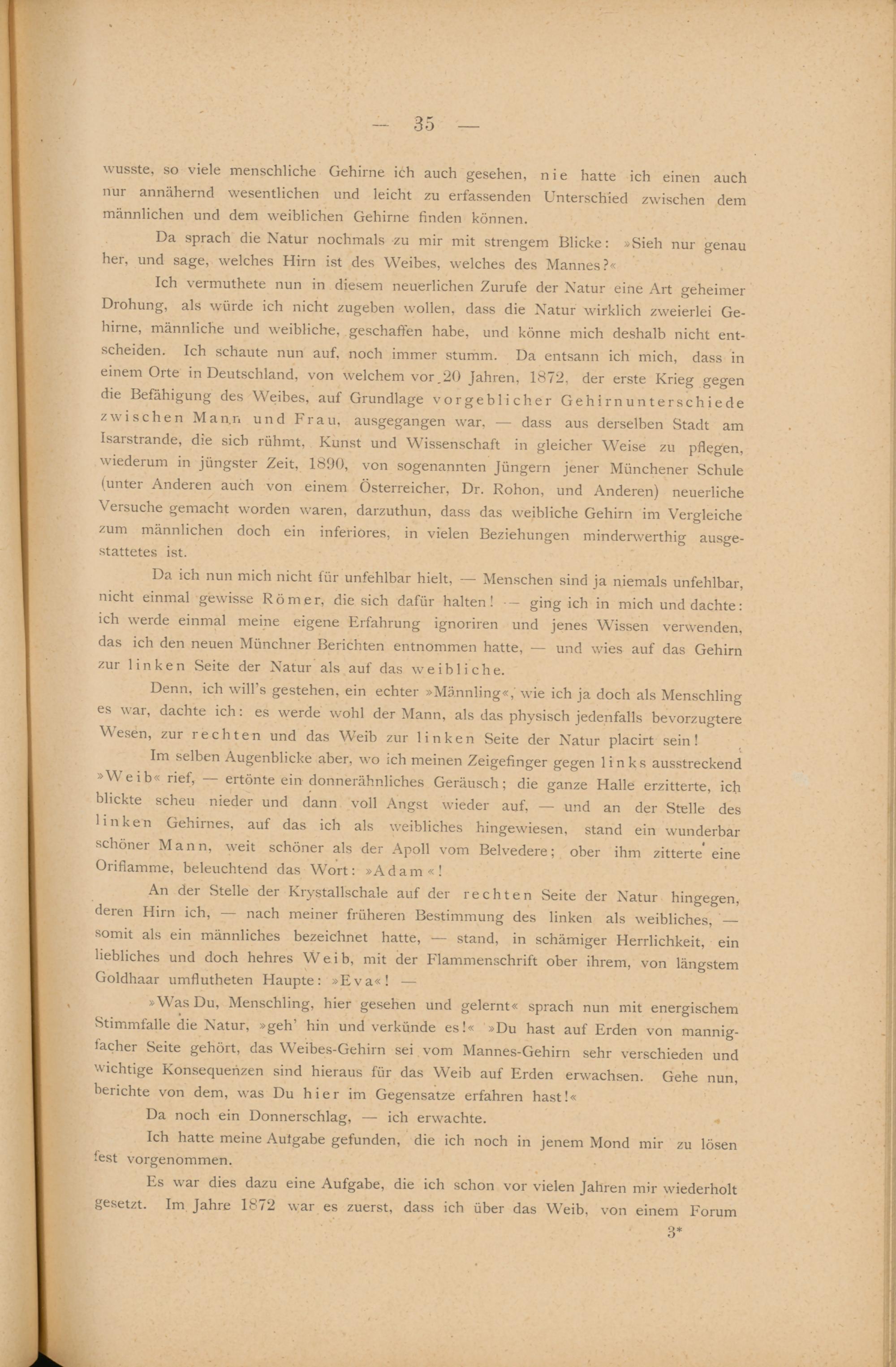 — 35 —

wusste, so viele menschliche Gehirne ich auch gesehen, nie hatte ich einen auch nur annähernd wesentlichen und leicht zu erfassenden Unterschied zwischen dem männlichen und dem weiblichen Gehirne finden können.

Da sprach die Natur nochmals zu mir mit strengem Blicke: »Sieh nur genau her, und sage, welches Hirn ist des Weibes, welches des Mannes?«

Ich vermuthete nun in diesem neuerlichen Zurufe der Natur eine Art geheimer Drohung, als würde ich nicht zugeben wollen, dass die Natur wirklich zweierlei Gehirne, männliche und weibliche, geschaffen habe, und könne mich deshalb nicht entscheiden. Ich schaute nun auf, noch immer stumm. Da entsann ich mich, dass in einem Orte in Deutschland, von welchem vor 20 Jahren, 1872, der erste Krieg gegen die Befähigung des Weibes, auf Grundlage vorgeblicher Gehirnunterschiede zwischen Mann und Frau, ausgegangen war, — dass aus derselben Stadt am Isarstrande, die sich rühmt, Kunst und Wissenschaft in gleicher Weise zu pflegen, wiederum in jüngster Zeit, 1890, von sogenannten Jüngern jener Münchener Schule (unter Anderen auch von einem Österreicher, Dr. Rohon, und Anderen) neuerliche Versuche gemacht worden waren, darzuthun, dass das weibliche Gehirn im Vergleiche zum männlichen doch ein inferiores, in vielen Beziehungen minderwerthig ausgestattetes ist.

Da ich nun mich nicht für unfehlbar hielt, — Menschen sind ja niemals unfehlbar, nicht einmal gewisse Römer, die sich dafür halten! — ging ich in mich und dachte: ich werde einmal meine eigene Erfahrung ignoriren und jenes Wissen verwenden, das ich den neuen Münchner Berichten entnommen hatte, — und wies auf das Gehirn zur linken Seite der Natur als auf das weibliche.

Denn, ich will's gestehen, ein echter »Männling«, wie ich ja doch als Menschling es war, dachte ich: es werde wohl der Mann, als das physisch jedenfalls bevorzugtere Wesen, zur rechten und das Weib zur linken Seite der Natur placirt sein!

Im selben Augenblicke aber, wo ich meinen Zeigefinger gegen links ausstreckend »Weib« rief, — ertönte ein donnerähnliches Geräusch; die ganze Halle erzitterte, ich blickte scheu nieder und dann voll Angst wieder auf, — und an der Stelle des linken Gehirnes, auf das ich als weibliches hingewiesen, stand ein wunderbar schöner Mann, weit schöner als der Apoll vom Belvedere; ober ihm zitterte eine Oriflamme, beleuchtend das Wort: »Adam«!

An der Stelle der Krystallschale auf der rechten Seite der Natur hingegen, deren Hirn ich, — nach meiner früheren Bestimmung des linken als weibliches, — somit als ein männliches bezeichnet hatte, — stand, in schämiger Herrlichkeit, ein liebliches und doch hehres Weib, mit der Flammenschrift ober ihrem, von längstem Goldhaar umflutheten Haupte: »Eva«! —

»Was Du, Menschling, hier gesehen und gelernt« sprach nun mit energischem Stimmfalle die Natur, »geh' hin und verkünde es!« »Du hast auf Erden von mannigfacher Seite gehört, das Weibes-Gehirn sei vom Mannes-Gehirn sehr verschieden und wichtige Konsequenzen sind hieraus für das Weib auf Erden erwachsen. Gehe nun, berichte von dem, was Du hier im Gegensatze erfahren hast!«

Da noch ein Donnerschlag, — ich erwachte.

Ich hatte meine Aufgabe gefunden, die ich noch in jenem Mond mir zu lösen fest vorgenommen.

Es war dies dazu eine Aufgabe, die ich schon vor vielen Jahren mir wiederholt gesetzt. Im Jahre 1872 war es zuerst, dass ich über das Weib, von einem Forum

3*